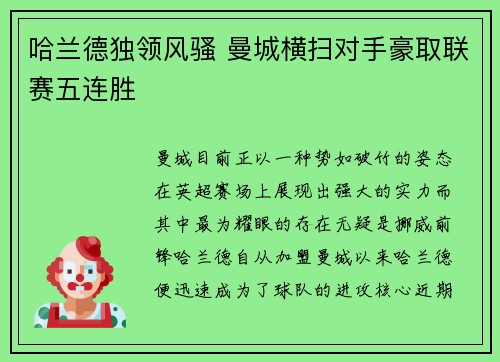 哈兰德独领风骚 曼城横扫对手豪取联赛五连胜

曼城目前正以一种势如破竹的姿态在英超赛场上展现出强大的实力而其中最为耀眼的存在无疑是挪威前锋哈兰德自从加盟曼城以来哈兰德便迅速成为了球队的进攻核心近期